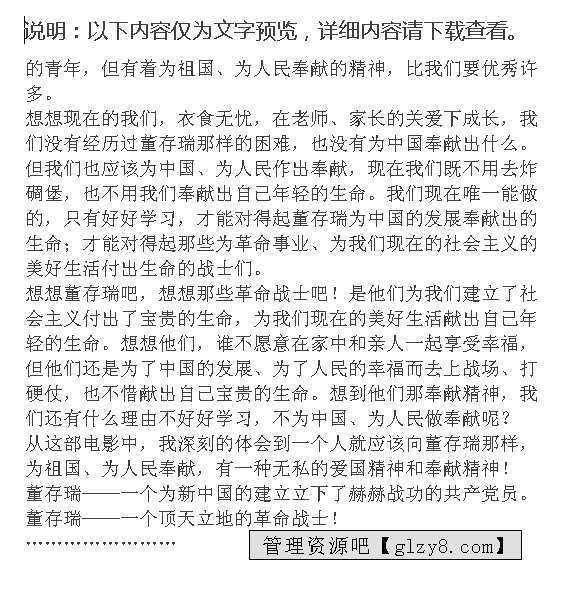 说明：以下内容仅为文字预览，详细内容请下载查看。

的青年，但有着为祖国、为人民奉献的精神，比我们要优秀许多。

想想现在的我们，衣食无忧，在老师、家长的关爱下成长，我们没有经历过董存瑞那样的困难，也没有为中国奉献出什么。但我们也应该为中国、为人民作出奉献，现在我们既不用去炸碉堡，也不用我们奉献出自己年轻的生命。我们现在唯一能做的，只有好好学习，才能对得起董存瑞为中国的发展奉献出的生命；才能对得起那些为革命事业、为我们现在的社会主义的美好生活付出生命的战士们。

想想董存瑞吧，想想那些革命战士吧！是他们为我们建立了社会主义付出了宝贵的生命，为我们现在的美好生活献出自己年轻的生命。想想他们，谁不愿意在家中和亲人一起享受幸福，但他们还是为了中国的发展、为了人民的幸福而去上战场、打硬仗，也不惜献出自己宝贵的生命。想到他们那奉献精神，我们还有什么理由不好好学习，不为中国、为人民做奉献呢？

从这部电影中，我深刻的体会到一个人就应该向董存瑞那样，为祖国、为人民奉献，有一种无私的爱国精神和奉献精神！

董存瑞——一个为新中国的建立立下了赫赫战功的共产党员。

董存瑞——一个顶天立地的革命战士！

……………………

管理资源吧【glzy8.com】